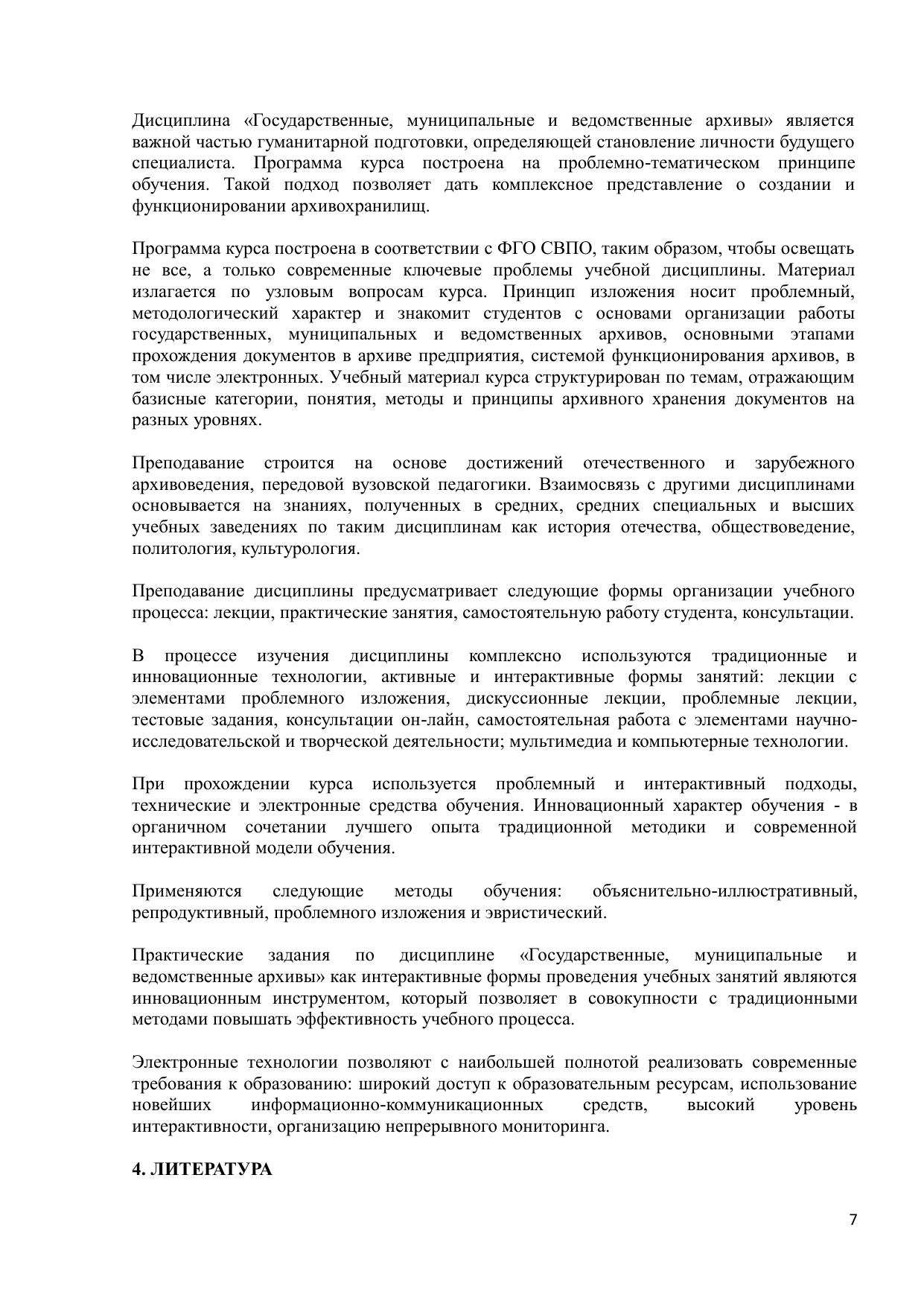 Дисциплина «Государственные, муниципальные и ведомственные архивы» является важной частью гуманитарной подготовки, определяющей становление личности будущего специалиста. Программа курса построена на проблемно-тематическом принципе обучения. Такой подход позволяет дать комплексное представление о создании и функционировании архивохранилищ.

Программа курса построена в соответствии с ФГО СВПО, таким образом, чтобы освещать не все, а только современные ключевые проблемы учебной дисциплины. Материал излагается по узловым вопросам курса. Принцип изложения носит проблемный, методологический характер и знакомит студентов с основами организации работы государственных, муниципальных и ведомственных архивов, основными этапами прохождения документов в архиве предприятия, системой функционирования архивов, в том числе электронных. Учебный материал курса структурирован по темам, отражающим базисные категории, понятия, методы и принципы архивного хранения документов на разных уровнях.

Преподавание строится на основе достижений отечественного и зарубежного архивоведения, передовой вузовской педагогики. Взаимосвязь с другими дисциплинами основывается на знаниях, полученных в средних, средних специальных и высших учебных заведениях по таким дисциплинам как история отечества, обществоведение, политология, культурология.

Преподавание дисциплины предусматривает следующие формы организации учебного процесса: лекции, практические занятия, самостоятельную работу студента, консультации.

В процессе изучения дисциплины комплексно используются традиционные и инновационные технологии, активные и интерактивные формы занятий: лекции с элементами проблемного изложения, дискуссионные лекции, проблемные лекции, тестовые задания, консультации он-лайн, самостоятельная работа с элементами научно-исследовательской и творческой деятельности; мультимедиа и компьютерные технологии.

При прохождении курса используется проблемный и интерактивный подходы, технические и электронные средства обучения. Инновационный характер обучения - в органичном сочетании лучшего опыта традиционной методики и современной интерактивной модели обучения.

Применяются следующие методы обучения: объяснительно-иллюстративный, репродуктивный, проблемного изложения и эвристический.

Практические задания по дисциплине «Государственные, муниципальные и ведомственные архивы» как интерактивные формы проведения учебных занятий являются инновационным инструментом, который позволяет в совокупности с традиционными методами повышать эффективность учебного процесса.

Электронные технологии позволяют с наибольшей полнотой реализовать современные требования к образованию: широкий доступ к образовательным ресурсам, использование новейших информационно-коммуникационных средств, высокий уровень интерактивности, организацию непрерывного мониторинга.

4. ЛИТЕРАТУРА

7